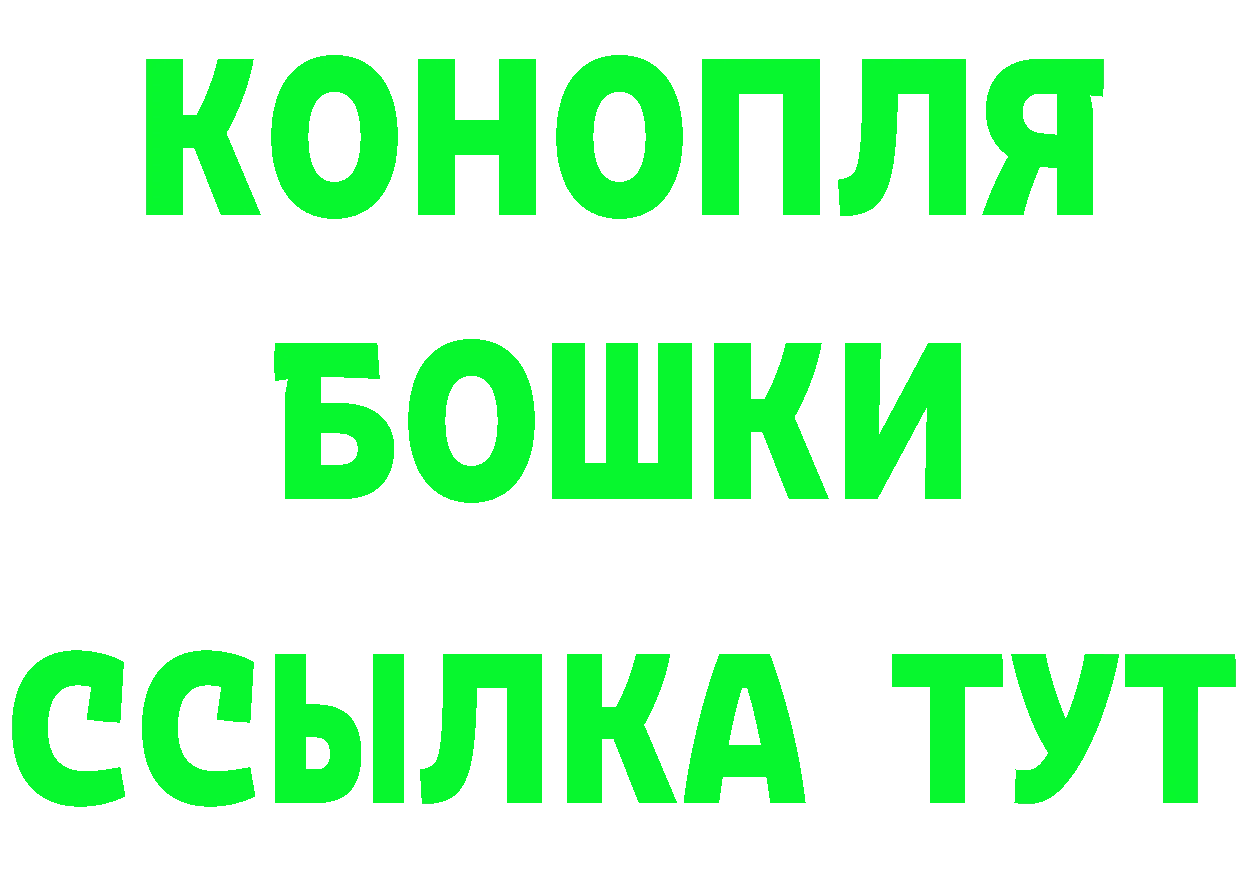 КОНОПЛЯ
БОШКИ
ССЫЛКА ТУТ